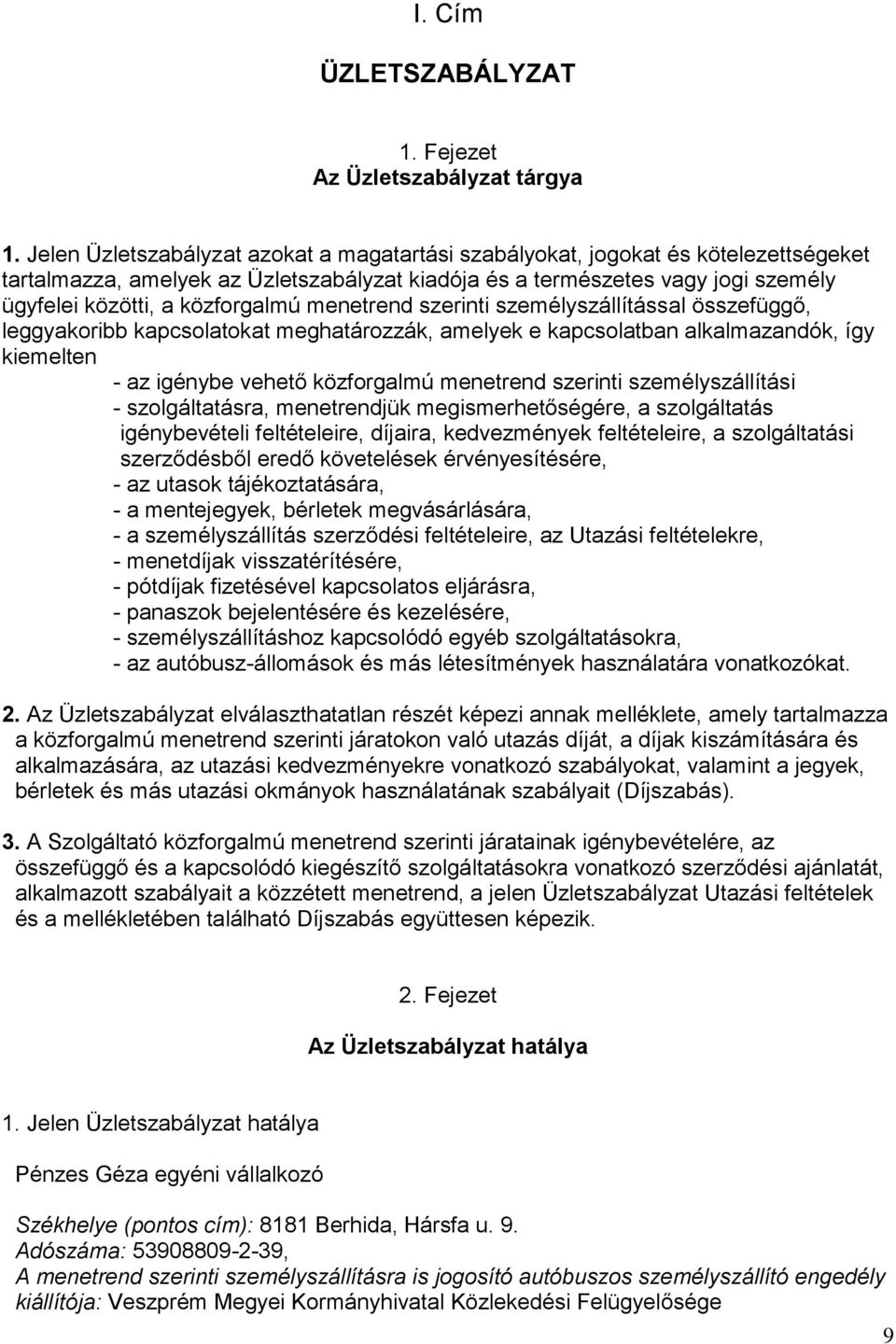 I. Cím

ÜZLETSZABÁLYZAT

1. Fejezet
Az Üzletszabályzat tárgya

1. Jelen Üzletszabályzat azokat a magatartási szabályokat, jogokat és kötelezettségeket tartalmazza, amelyek az Üzletszabályzat kiadója és a természetes vagy jogi személy ügyfelei közötti, a közforgalmú menetrend szerinti személyszállítással összefüggő, leggyakoribb kapcsolatokat meghatározzák, amelyek e kapcsolatban alkalmazandók, így kiemelten
- az igénybe vehető közforgalmú menetrend szerinti személyszállítási
- szolgáltatásra, menetrendjük megismerhetőségére, a szolgáltatás igénybevételi feltételeire, díjaira, kedvezmények feltételeire, a szolgáltatási szerződésből eredő követelések érvényesítésére,
- az utasok tájékoztatására,
- a mentejegyek, bérletek megvásárlására,
- a személyszállítás szerződési feltételeire, az Utazási feltételekre,
- menetdíjak visszatérítésére,
- pótdíjak fizetésével kapcsolatos eljárásra,
- panaszok bejelentésére és kezelésére,
- személyszállításhoz kapcsolódó egyéb szolgáltatásokra,
- az autóbusz-állomások és más létesítmények használatára vonatkozókat.

2. Az Üzletszabályzat elválaszthatatlan részét képezi annak melléklete, amely tartalmazza a közforgalmú menetrend szerinti járatokon való utazás díját, a díjak kiszámítására és alkalmazására, az utazási kedvezményekre vonatkozó szabályokat, valamint a jegyek, bérletek és más utazási okmányok használatának szabályait (Díjszabás).

3. A Szolgáltató közforgalmú menetrend szerinti járatainak igénybevételére, az összefüggő és a kapcsolódó kiegészítő szolgáltatásokra vonatkozó szerződési ajánlatát, alkalmazott szabályait a közzétett menetrend, a jelen Üzletszabályzat Utazási feltételek és a mellékletében található Díjszabás együttesen képezik.

2. Fejezet

Az Üzletszabályzat hatálya

1. Jelen Üzletszabályzat hatálya

Pénzes Géza egyéni vállalkozó

Székhelye (pontos cím): 8181 Berhida, Hársfa u. 9.
Adószáma: 53908809-2-39,
A menetrend szerinti személyszállításra is jogosító autóbuszos személyszállító engedély kiállítója: Veszprém Megyei Kormányhivatal Közlekedési Felügyelősége

9